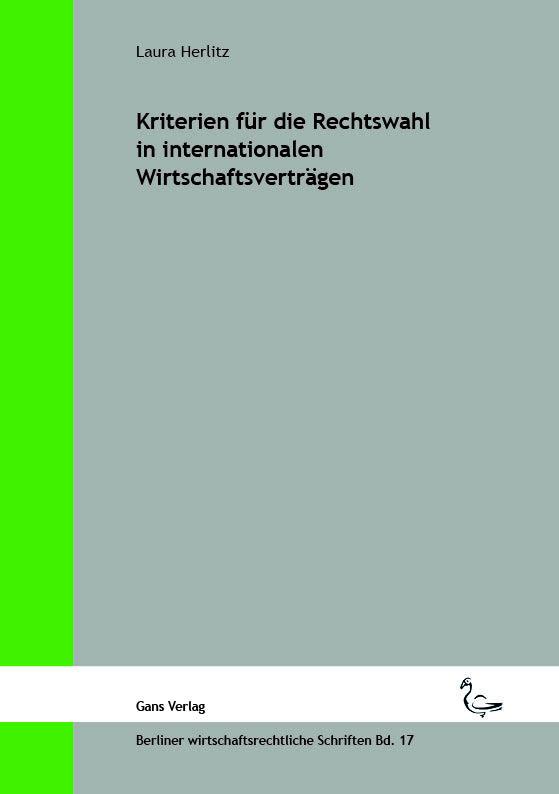 Laura Herlitz

Kriterien für die Rechtswahl in internationalen Wirtschaftsverträgen

Gans Verlag

Berliner wirtschaftsrechtliche Schriften Bd. 17